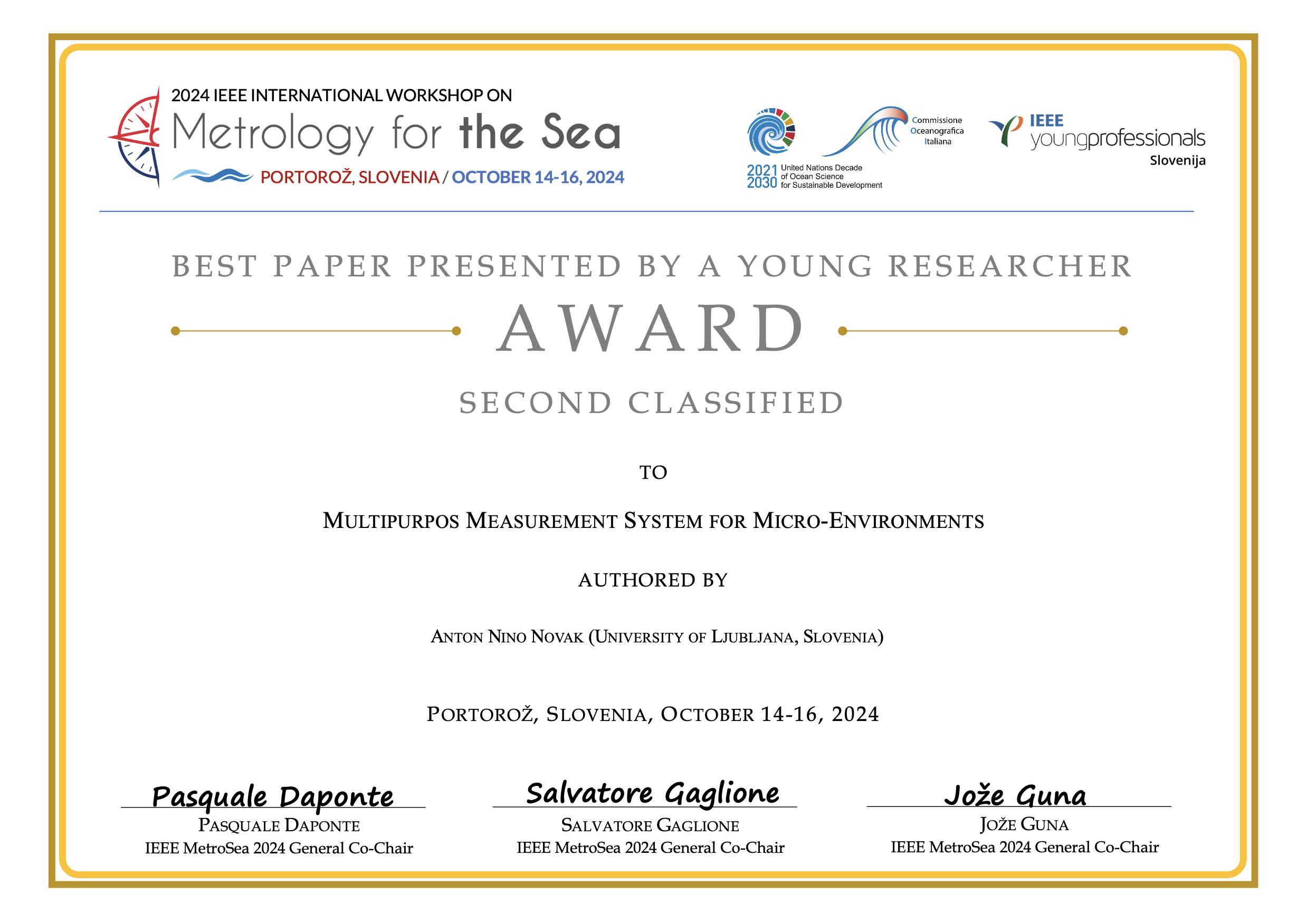 2024 IEEE INTERNATIONAL WORKSHOP ON
Metrology for the Sea
PORTOROŽ, SLOVENIA / OCTOBER 14-16, 2024

2021 2030 United Nations Decade of Ocean Science for Sustainable Development

Commissione Oceanografica Italiana

IEEE youngprofessionals Slovenija

BEST PAPER PRESENTED BY A YOUNG RESEARCHER

AWARD

SECOND CLASSIFIED

TO

MULTIPURPOS MEASUREMENT SYSTEM FOR MICRO-ENVIRONMENTS

AUTHORED BY

ANTON NINO NOVAK (UNIVERSITY OF LJUBLJANA, SLOVENIA)

PORTOROŽ, SLOVENIA, OCTOBER 14-16, 2024

Pasquale Daponte
PASQUALE DAPONTE
IEEE MetroSea 2024 General Co-Chair

Salvatore Gaglione
SALVATORE GAGLIONE
IEEE MetroSea 2024 General Co-Chair

Jože Guna
JOŽE GUNA
IEEE MetroSea 2024 General Co-Chair